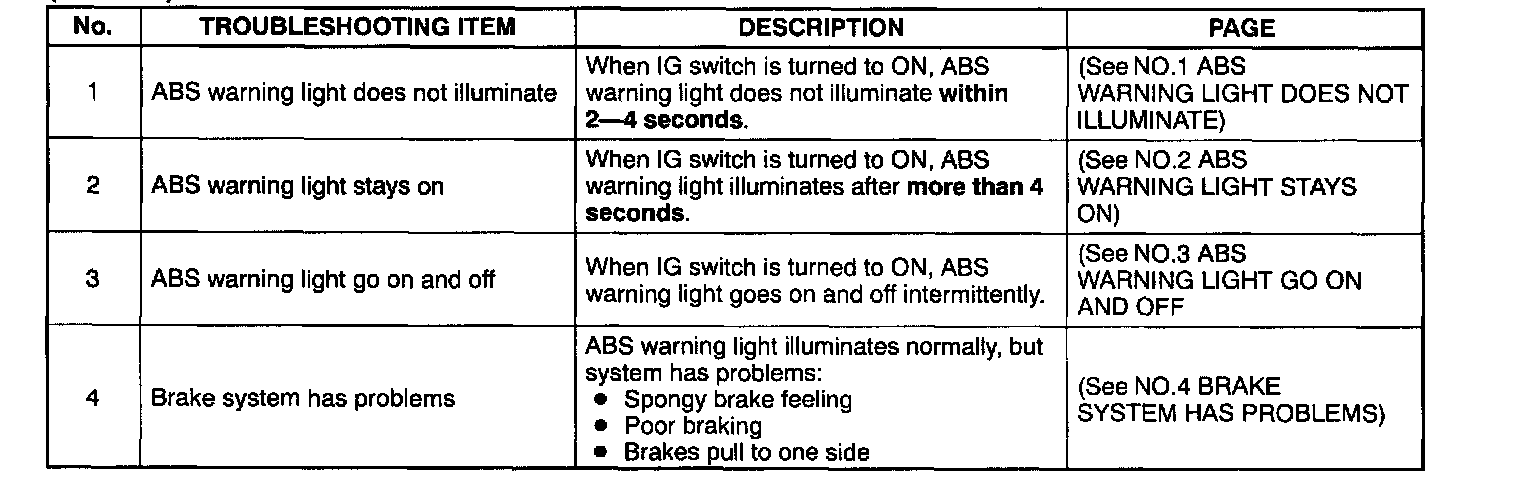 | No. | TROUBLESHOOTING ITEM | DESCRIPTION | PAGE |
|---|---|---|---|
| 1 | ABS warning light does not illuminate | When IG switch is turned to ON, ABS warning light does not illuminate within 2—4 seconds. | (See NO.1 ABS WARNING LIGHT DOES NOT ILLUMINATE) |
| 2 | ABS warning light stays on | When IG switch is turned to ON, ABS warning light illuminates after more than 4 seconds. | (See NO.2 ABS WARNING LIGHT STAYS ON) |
| 3 | ABS warning light go on and off | When IG switch is turned to ON, ABS warning light goes on and off intermittently. | (See NO.3 ABS WARNING LIGHT GO ON AND OFF |
| 4 | Brake system has problems | ABS warning light illuminates normally, but system has problems: • Spongy brake feeling • Poor braking • Brakes pull to one side | (See NO.4 BRAKE SYSTEM HAS PROBLEMS) |